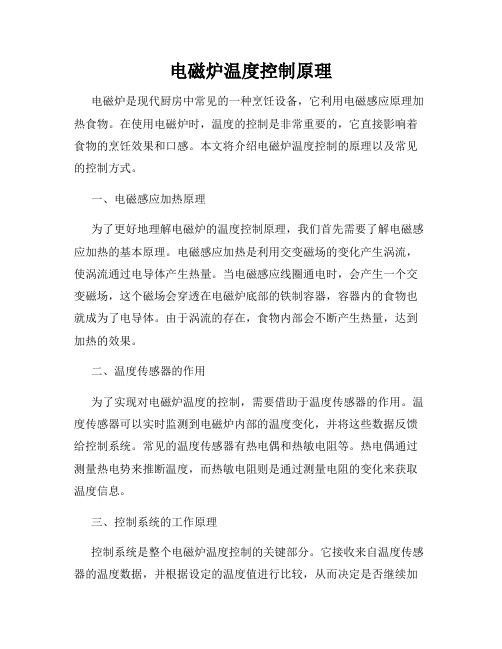 电磁炉温度控制原理

电磁炉是现代厨房中常见的一种烹饪设备，它利用电磁感应原理加热食物。在使用电磁炉时，温度的控制是非常重要的，它直接影响着食物的烹饪效果和口感。本文将介绍电磁炉温度控制的原理以及常见的控制方式。

一、电磁感应加热原理

为了更好地理解电磁炉的温度控制原理，我们首先需要了解电磁感应加热的基本原理。电磁感应加热是利用交变磁场的变化产生涡流，使涡流通过电导体产生热量。当电磁感应线圈通电时，会产生一个交变磁场，这个磁场会穿透在电磁炉底部的铁制容器，容器内的食物也就成为了电导体。由于涡流的存在，食物内部会不断产生热量，达到加热的效果。

二、温度传感器的作用

为了实现对电磁炉温度的控制，需要借助于温度传感器的作用。温度传感器可以实时监测到电磁炉内部的温度变化，并将这些数据反馈给控制系统。常见的温度传感器有热电偶和热敏电阻等。热电偶通过测量热电势来推断温度，而热敏电阻则是通过测量电阻的变化来获取温度信息。

三、控制系统的工作原理

控制系统是整个电磁炉温度控制的关键部分。它接收来自温度传感器的温度数据，并根据设定的温度值进行比较，从而决定是否继续加